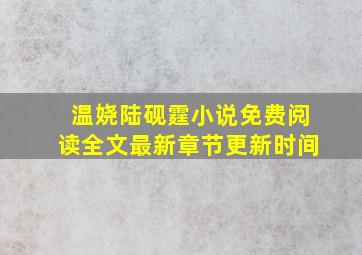 温娆陆砚霆小说免费阅读全文最新章节更新时间